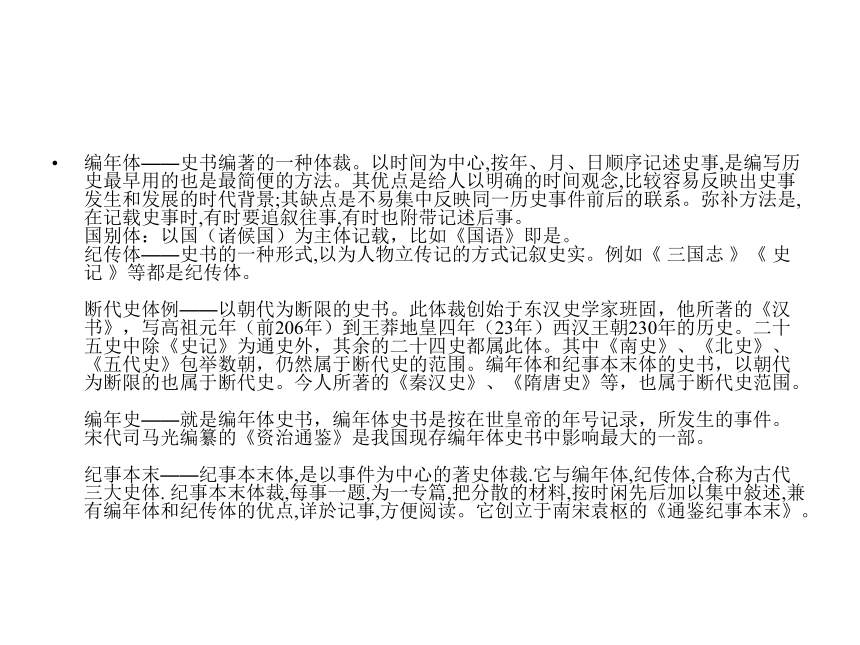 • 编年体——史书编著的一种体裁。以时间为中心,按年、月、日顺序记述史事,是编写历史最早用的也是最简便的方法。其优点是给人以明确的时间观念,比较容易反映出史事发生和发展的时代背景;其缺点是不易集中反映同一历史事件前后的联系。弥补方法是,在记载史事时,有时要追叙往事,有时也附带记述后事。
国别体：以国（诸候国）为主体记载，比如《国语》即是。
纪传体——史书的一种形式,以为人物立传记的方式记叙史实。例如《 三国志 》《 史记 》等都是纪传体。

断代史体例——以朝代为断限的史书。此体裁创始于东汉史学家班固，他所著的《汉书》，写高祖元年（前206年）到王莽地皇四年（23年）西汉王朝230年的历史。二十五史中除《史记》为通史外，其余的二十四史都属此体。其中《南史》、《北史》、《五代史》包举数朝，仍然属于断代史的范围。编年体和纪事本末体的史书，以朝代为断限的也属于断代史。今人所著的《秦汉史》、《隋唐史》等，也属于断代史范围。

编年史——就是编年体史书，编年体史书是按在世皇帝的年号记录，所发生的事件。宋代司马光编纂的《资治通鉴》是我国现存编年体史书中影响最大的一部。

纪事本末——纪事本末体,是以事件为中心的著史体裁.它与编年体,纪传体,合称为古代三大史体. 纪事本末体裁,每事一题,为一专篇,把分散的材料,按时闲先后加以集中敍述,兼有编年体和纪传体的优点,详於记事,方便阅读。它创立于南宋袁枢的《通鉴纪事本末》。